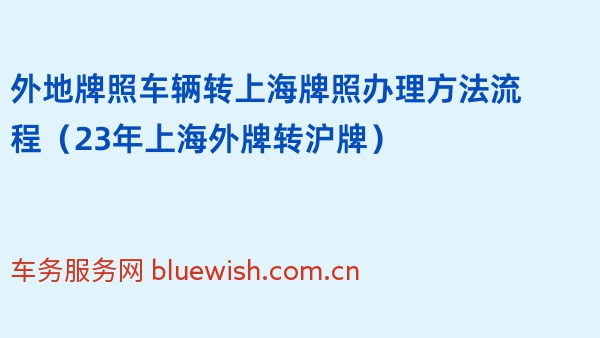 外地牌照车辆转上海牌照办理方法流程（23年上海外牌转沪牌）

车务服务网 bluewish.com.cn